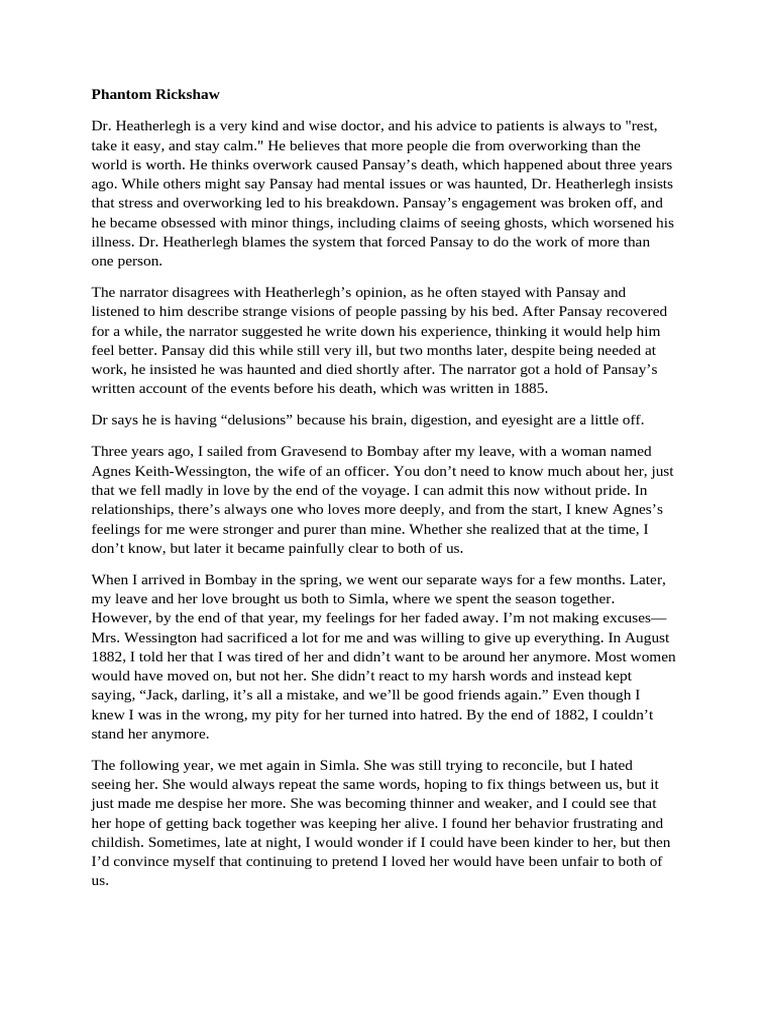 Phantom Rickshaw

Dr. Heatherlegh is a very kind and wise doctor, and his advice to patients is always to "rest, take it easy, and stay calm." He believes that more people die from overworking than the world is worth. He thinks overwork caused Pansay's death, which happened about three years ago. While others might say Pansay had mental issues or was haunted, Dr. Heatherlegh insists that stress and overworking led to his breakdown. Pansay's engagement was broken off, and he became obsessed with minor things, including claims of seeing ghosts, which worsened his illness. Dr. Heatherlegh blames the system that forced Pansay to do the work of more than one person.

The narrator disagrees with Heatherlegh's opinion, as he often stayed with Pansay and listened to him describe strange visions of people passing by his bed. After Pansay recovered for a while, the narrator suggested he write down his experience, thinking it would help him feel better. Pansay did this while still very ill, but two months later, despite being needed at work, he insisted he was haunted and died shortly after. The narrator got a hold of Pansay's written account of the events before his death, which was written in 1885.

Dr says he is having "delusions" because his brain, digestion, and eyesight are a little off.

Three years ago, I sailed from Gravesend to Bombay after my leave, with a woman named Agnes Keith-Wessington, the wife of an officer. You don't need to know much about her, just that we fell madly in love by the end of the voyage. I can admit this now without pride. In relationships, there's always one who loves more deeply, and from the start, I knew Agnes's feelings for me were stronger and purer than mine. Whether she realized that at the time, I don't know, but later it became painfully clear to both of us.

When I arrived in Bombay in the spring, we went our separate ways for a few months. Later, my leave and her love brought us both to Simla, where we spent the season together. However, by the end of that year, my feelings for her faded away. I'm not making excuses—Mrs. Wessington had sacrificed a lot for me and was willing to give up everything. In August 1882, I told her that I was tired of her and didn't want to be around her anymore. Most women would have moved on, but not her. She didn't react to my harsh words and instead kept saying, "Jack, darling, it's all a mistake, and we'll be good friends again." Even though I knew I was in the wrong, my pity for her turned into hatred. By the end of 1882, I couldn't stand her anymore.

The following year, we met again in Simla. She was still trying to reconcile, but I hated seeing her. She would always repeat the same words, hoping to fix things between us, but it just made me despise her more. She was becoming thinner and weaker, and I could see that her hope of getting back together was keeping her alive. I found her behavior frustrating and childish. Sometimes, late at night, I would wonder if I could have been kinder to her, but then I'd convince myself that continuing to pretend I loved her would have been unfair to both of us.